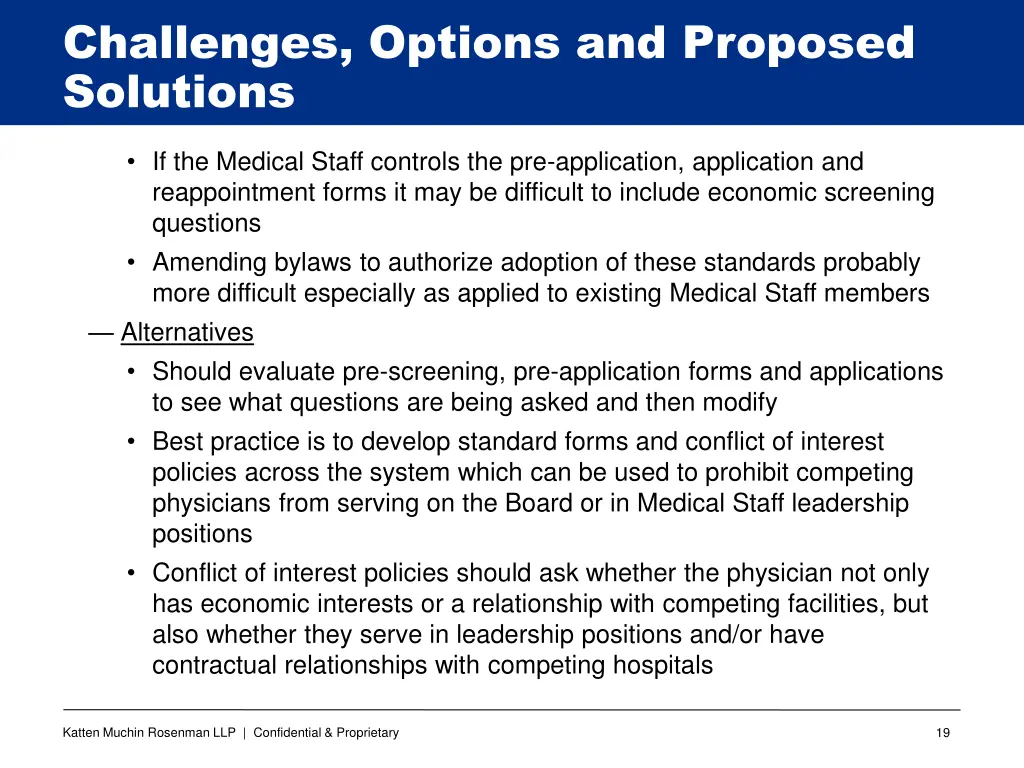 Challenges, Options and Proposed Solutions

• If the Medical Staff controls the pre-application, application and reappointment forms it may be difficult to include economic screening questions

• Amending bylaws to authorize adoption of these standards probably more difficult especially as applied to existing Medical Staff members

— Alternatives

• Should evaluate pre-screening, pre-application forms and applications to see what questions are being asked and then modify

• Best practice is to develop standard forms and conflict of interest policies across the system which can be used to prohibit competing physicians from serving on the Board or in Medical Staff leadership positions

• Conflict of interest policies should ask whether the physician not only has economic interests or a relationship with competing facilities, but also whether they serve in leadership positions and/or have contractual relationships with competing hospitals

Katten Muchin Rosenman LLP | Confidential & Proprietary

19